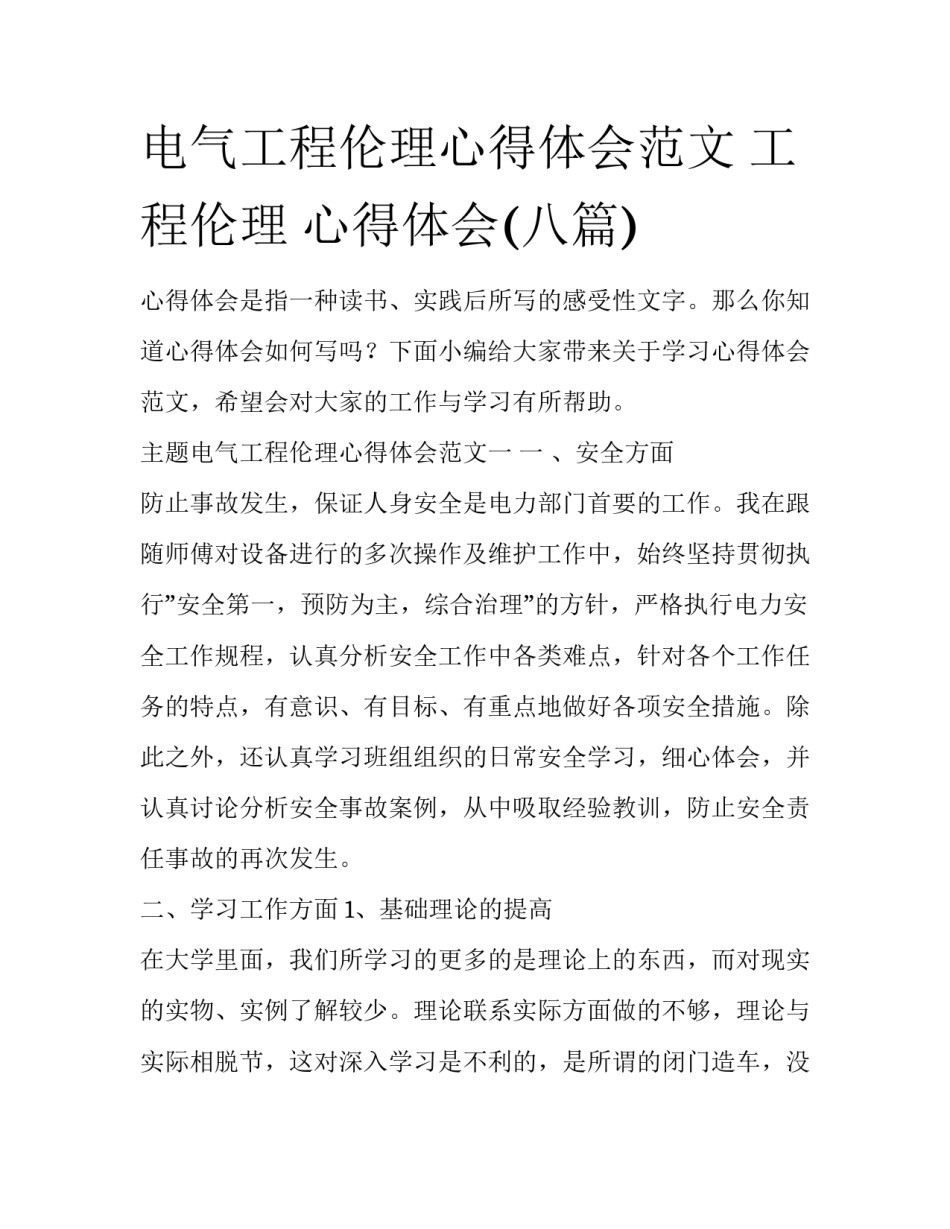 电气工程伦理心得体会范文 工程伦理 心得体会(八篇)

心得体会是指一种读书、实践后所写的感受性文字。那么你知道心得体会如何写吗？下面小编给大家带来关于学习心得体会范文，希望会对大家的工作与学习有所帮助。

主题电气工程伦理心得体会范文一 一 、安全方面

防止事故发生，保证人身安全是电力部门首要的工作。我在跟随师傅对设备进行的多次操作及维护工作中，始终坚持贯彻执行”安全第一，预防为主，综合治理”的方针，严格执行电力安全工作规程，认真分析安全工作中各类难点，针对各个工作任务的特点，有意识、有目标、有重点地做好各项安全措施。除此之外，还认真学习班组组织的日常安全学习，细心体会，并认真讨论分析安全事故案例，从中吸取经验教训，防止安全责任事故的再次发生。

二、学习工作方面 1、基础理论的提高

在大学里面，我们所学习的更多的是理论上的东西，而对现实的实物、实例了解较少。理论联系实际方面做的不够，理论与实际相脱节，这对深入学习是不利的，是所谓的闭门造车，没